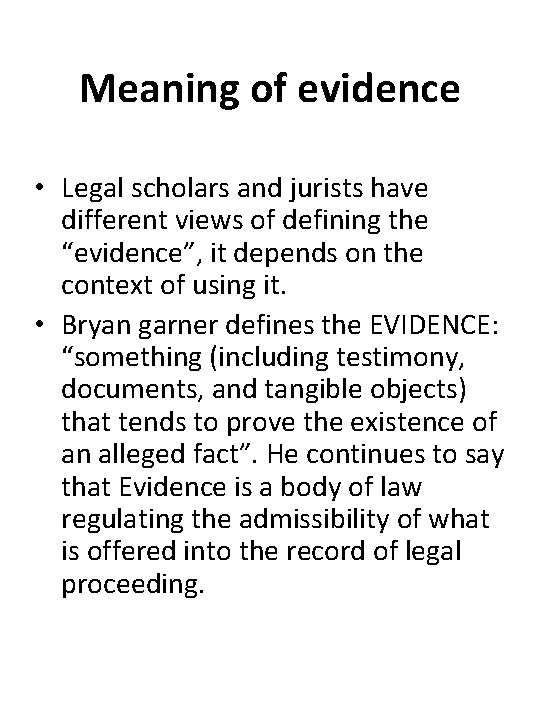 Meaning of evidence

• Legal scholars and jurists have different views of defining the “evidence”, it depends on the context of using it.
• Bryan garner defines the EVIDENCE: “something (including testimony, documents, and tangible objects) that tends to prove the existence of an alleged fact”. He continues to say that Evidence is a body of law regulating the admissibility of what is offered into the record of legal proceeding.